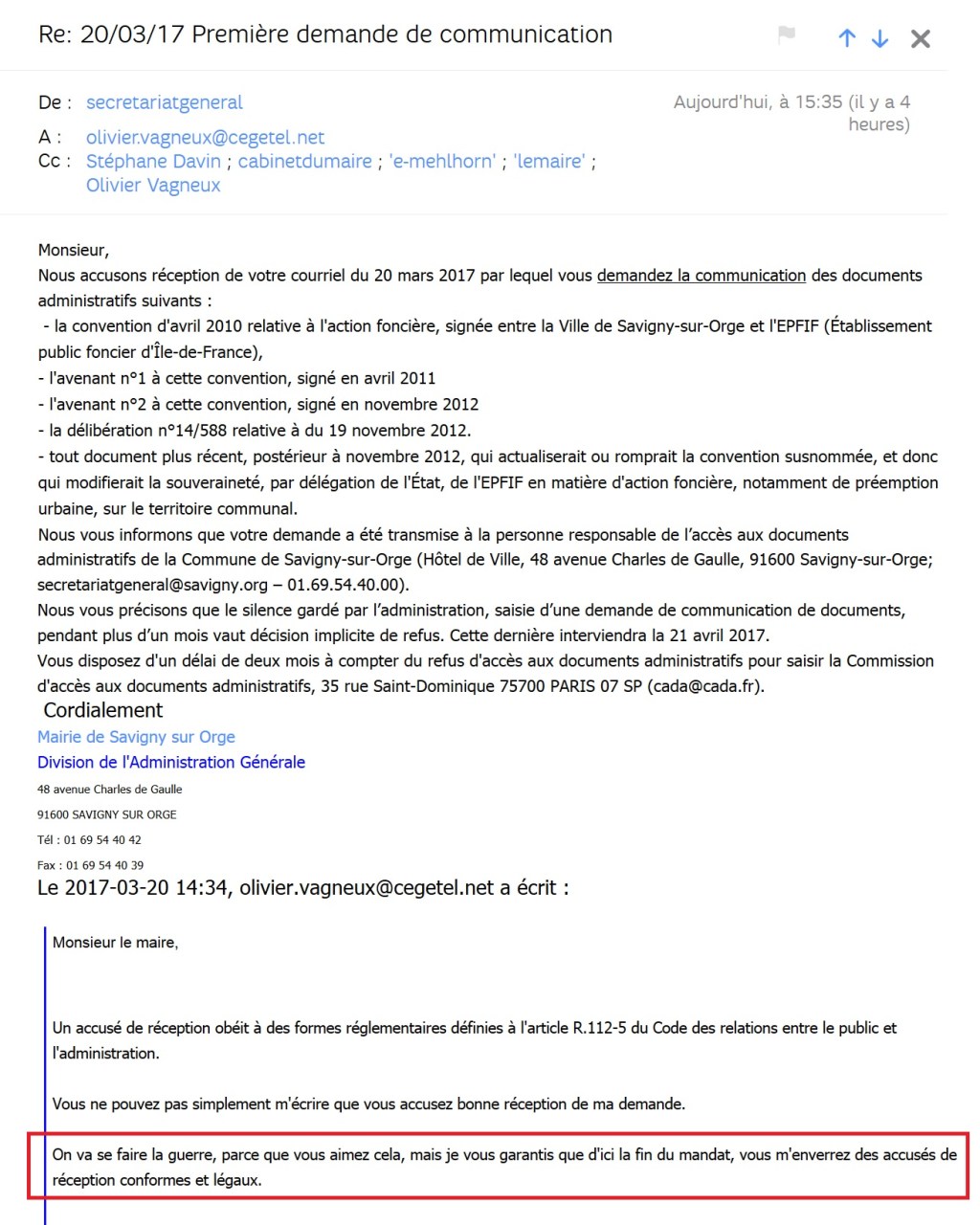 Re: 20/03/17 Première demande de communication

De : secretariatgeneral
Aujourd'hui, à 15:35 (il y a 4 heures)
A : olivier.vagneux@cegetel.net
Cc : Stéphane Davin ; cabinetdumaire ; 'e-mehlhorn' ; 'lemaire' ; Olivier Vagneux

Monsieur,
Nous accusons réception de votre courriel du 20 mars 2017 par lequel vous demandez la communication des documents administratifs suivants :
- la convention d'avril 2010 relative à l'action foncière, signée entre la Ville de Savigny-sur-Orge et l'EPFIF (Établissement public foncier d'Île-de-France),
- l'avenant n°1 à cette convention, signé en avril 2011
- l'avenant n°2 à cette convention, signé en novembre 2012
- la délibération n°14/588 relative à du 19 novembre 2012.
- tout document plus récent, postérieur à novembre 2012, qui actualiserait ou romprait la convention susnommée, et donc qui modifierait la souveraineté, par délégation de l'État, de l'EPFIF en matière d'action foncière, notamment de préemption urbaine, sur le territoire communal.
Nous vous informons que votre demande a été transmise à la personne responsable de l'accès aux documents administratifs de la Commune de Savigny-sur-Orge (Hôtel de Ville, 48 avenue Charles de Gaulle, 91600 Savigny-sur-Orge; secretariatgeneral@savigny.org – 01.69.54.40.00).
Nous vous précisons que le silence gardé par l'administration, saisie d'une demande de communication de documents, pendant plus d'un mois vaut décision implicite de refus. Cette dernière interviendra la 21 avril 2017.
Vous disposez d'un délai de deux mois à compter du refus d'accès aux documents administratifs pour saisir la Commission d'accès aux documents administratifs, 35 rue Saint-Dominique 75700 PARIS 07 SP (cada@cada.fr).
Cordialement
Mairie de Savigny sur Orge
Division de l'Administration Générale
48 avenue Charles de Gaulle
91600 SAVIGNY SUR ORGE
Tél : 01 69 54 40 42
Fax : 01 69 54 40 39
Le 2017-03-20 14:34, olivier.vagneux@cegetel.net a écrit :

Monsieur le maire,

Un accusé de réception obéit à des formes réglementaires définies à l'article R.112-5 du Code des relations entre le public et l'administration.

Vous ne pouvez pas simplement m'écrire que vous accusez bonne réception de ma demande.

On va se faire la guerre, parce que vous aimez cela, mais je vous garantis que d'ici la fin du mandat, vous m'enverrez des accusés de réception conformes et légaux.